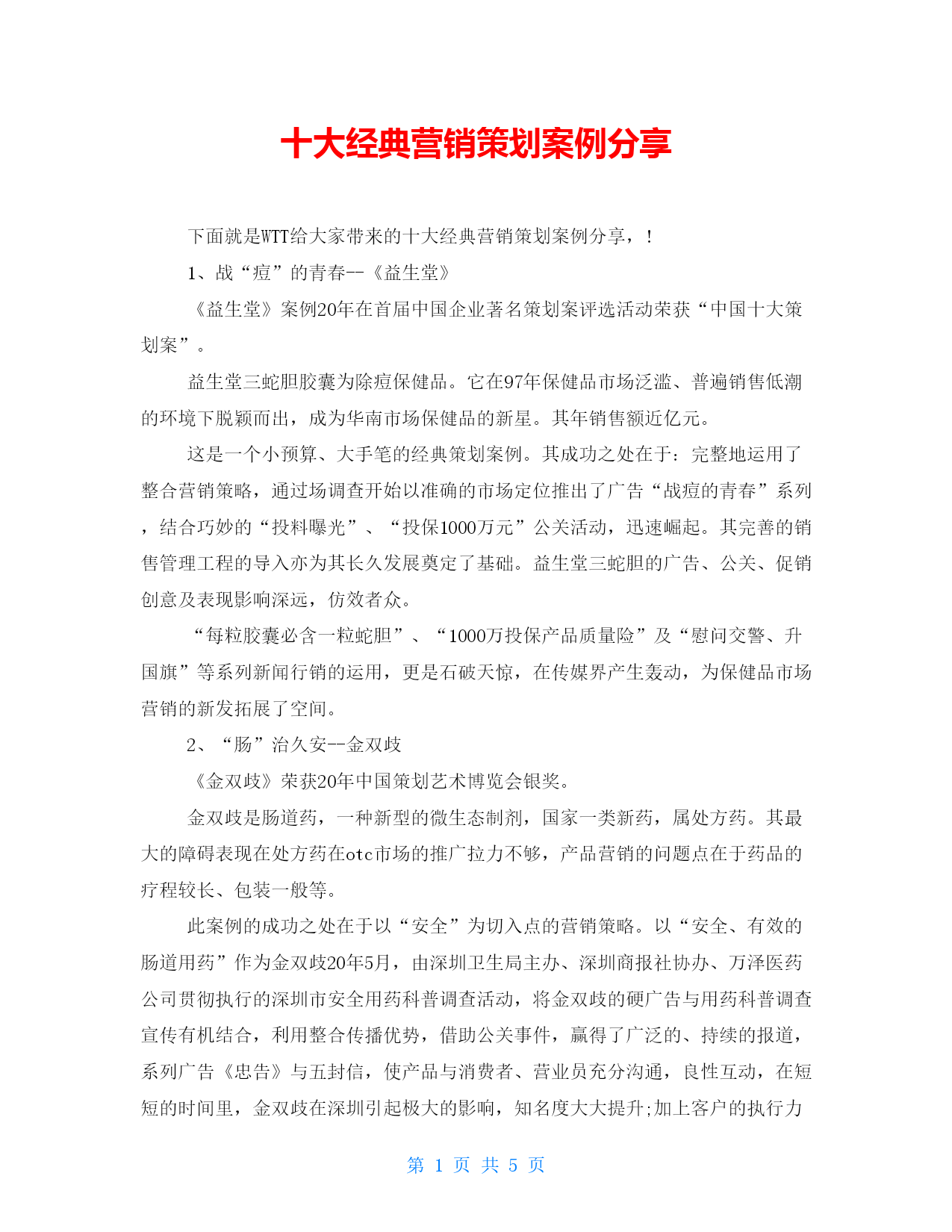 十大经典营销策划案例分享

下面就是WTT给大家带来的十大经典营销策划案例分享，！

1、战“痘”的青春--《益生堂》

《益生堂》案例20年在首届中国企业著名策划案评选活动荣获“中国十大策划案”。

益生堂三蛇胆胶囊为除痘保健品。它在97年保健品市场泛滥、普遍销售低潮的环境下脱颖而出，成为华南市场保健品的新星。其年销售额近亿元。

这是一个小预算、大手笔的经典策划案例。其成功之处在于：完整地运用了整合营销策略，通过场调查开始以准确的市场定位推出了广告“战痘的青春”系列，结合巧妙的“投料曝光”、“投保1000万元”公关活动，迅速崛起。其完善的销售管理工程的导入亦为其长久发展奠定了基础。益生堂三蛇胆的广告、公关、促销创意及表现影响深远，仿效者众。

“每粒胶囊必含一粒蛇胆”、“1000万投保产品质量险”及“慰问交警、升国旗”等系列新闻行销的运用，更是石破天惊，在传媒界产生轰动，为保健品市场营销的新发拓展了空间。

2、“肠”治久安--金双歧

《金双歧》荣获20年中国策划艺术博览会银奖。

金双歧是肠道药，一种新型的微生态制剂，国家一类新药，属处方药。其最大的障碍表现在处方药在otc市场的推广拉力不够，产品营销的问题点在于药品的疗程较长、包装一般等。

此案例的成功之处在于以“安全”为切入点的营销策略。以“安全、有效的肠道用药”作为金双歧20年5月，由深圳卫生局主办、深圳商报社协办、万泽医药公司贯彻执行的深圳市安全用药科普调查活动，将金双歧的硬广告与用药科普调查宣传有机结合，利用整合传播优势，借助公关事件，赢得了广泛的、持续的报道，系列广告《忠告》与五封信，使产品与消费者、营业员充分沟通，良性互动，在短短的时间里，金双歧在深圳引起极大的影响，知名度大大提升;加上客户的执行力

第 1 页 共 5 页